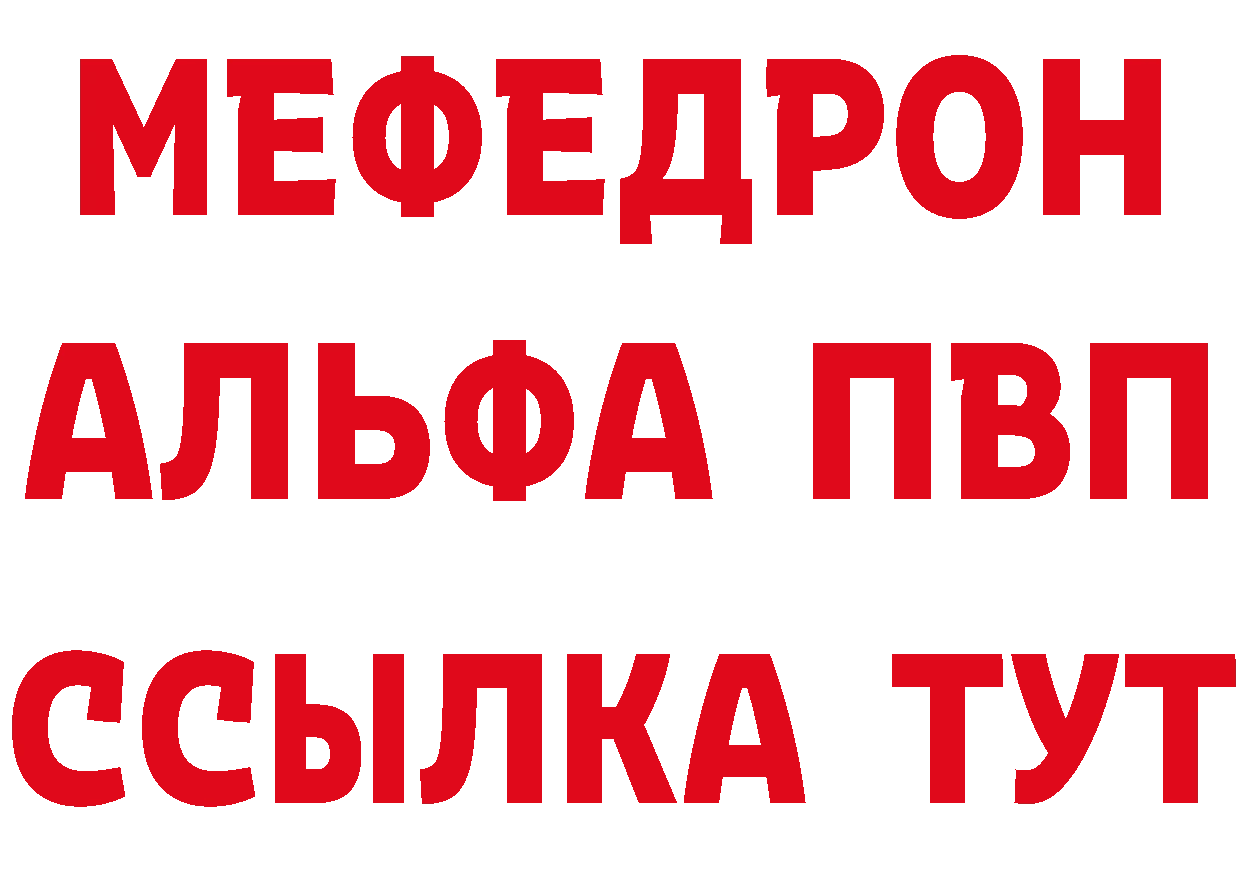 МЕФЕДРОН
АЛЬФА ПВП
ССЫЛКА ТУТ